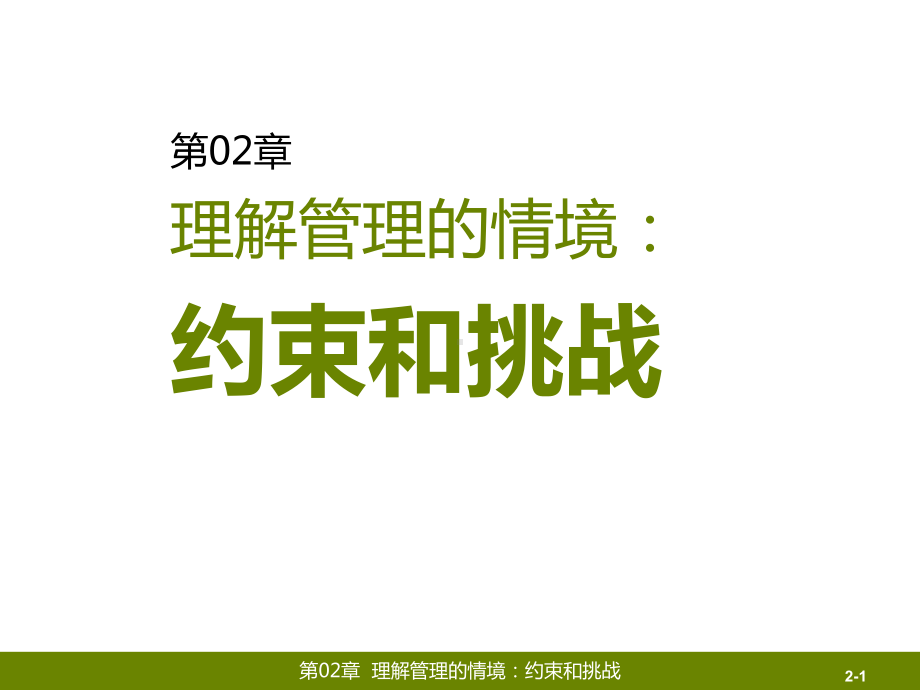 第02章

理解管理的情境：

约束和挑战

第02章 理解管理的情境：约束和挑战

2-1